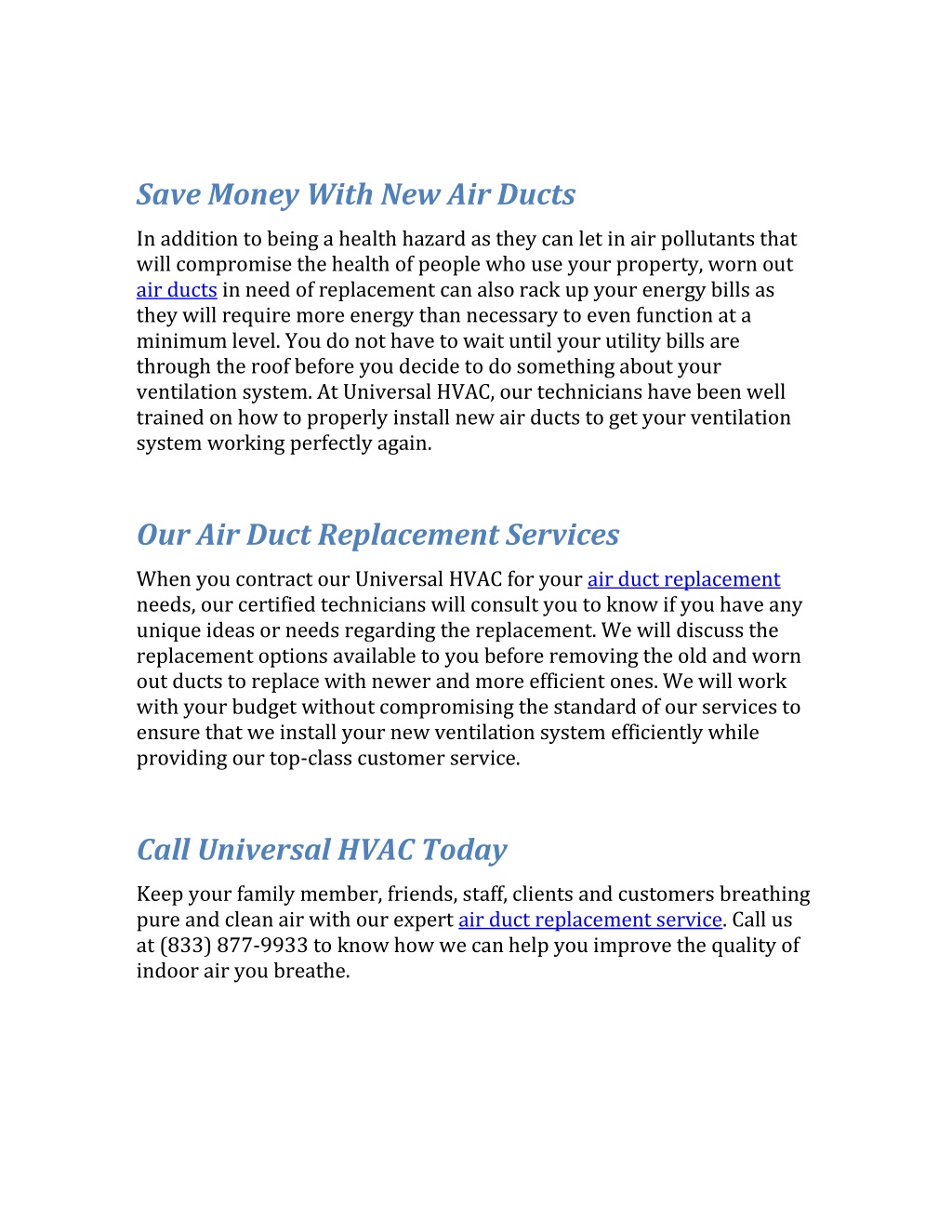 Save Money With New Air Ducts

In addition to being a health hazard as they can let in air pollutants that will compromise the health of people who use your property, worn out air ducts in need of replacement can also rack up your energy bills as they will require more energy than necessary to even function at a minimum level. You do not have to wait until your utility bills are through the roof before you decide to do something about your ventilation system. At Universal HVAC, our technicians have been well trained on how to properly install new air ducts to get your ventilation system working perfectly again.

Our Air Duct Replacement Services

When you contract our Universal HVAC for your air duct replacement needs, our certified technicians will consult you to know if you have any unique ideas or needs regarding the replacement. We will discuss the replacement options available to you before removing the old and worn out ducts to replace with newer and more efficient ones. We will work with your budget without compromising the standard of our services to ensure that we install your new ventilation system efficiently while providing our top-class customer service.

Call Universal HVAC Today

Keep your family member, friends, staff, clients and customers breathing pure and clean air with our expert air duct replacement service. Call us at (833) 877-9933 to know how we can help you improve the quality of indoor air you breathe.